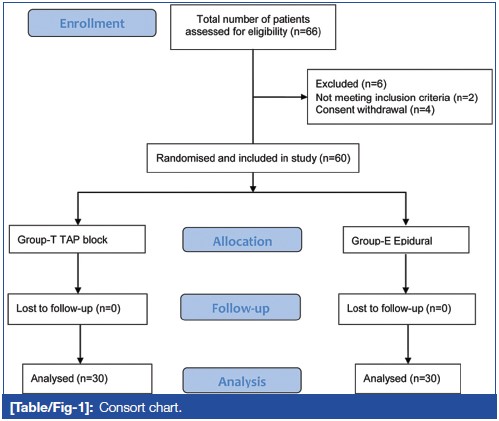 Enrollment

Total number of patients assessed for eligibility (n=66)

Excluded (n=6)
Not meeting inclusion criteria (n=2)
Consent withdrawal (n=4)

Randomised and included in study (n=60)

Group-T TAP block

Allocation

Group-E Epidural

Lost to follow-up (n=0)

Follow-up

Lost to follow-up (n=0)

Analysed (n=30)

Analysis

Analysed (n=30)

[Table/Fig-1]: Consort chart.